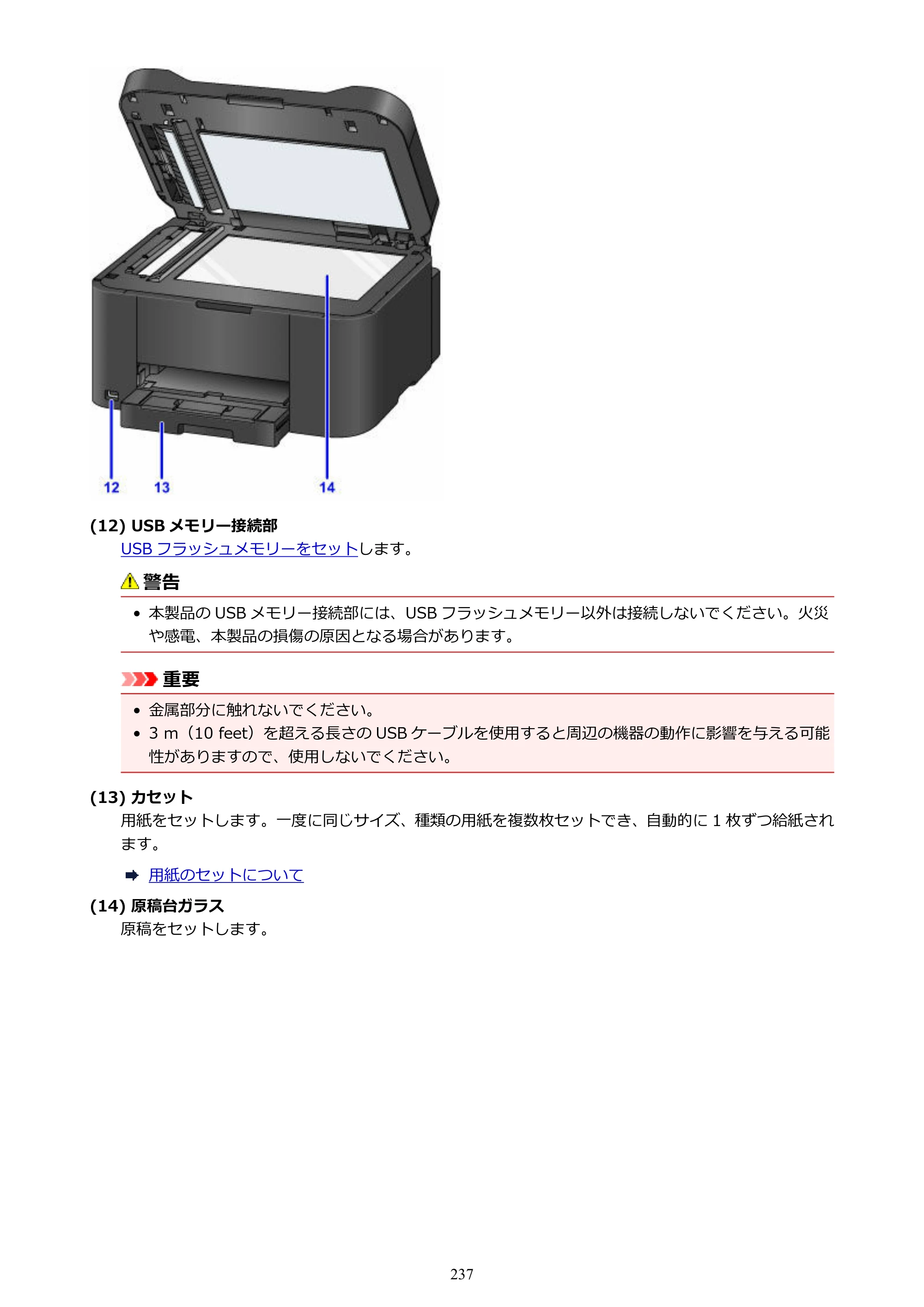 12 13 14

(12) USBメモリー接続部

USBフラッシュメモリーをセットします。

警告

• 本製品のUSBメモリー接続部には、USBフラッシュメモリー以外は接続しないでください。火災や感電、本製品の損傷の原因となる場合があります。

重要

• 金属部分に触れないでください。
• 3 m（10 feet）を超える長さのUSBケーブルを使用すると周辺の機器の動作に影響を与える可能性がありますので、使用しないでください。

(13) カセット

用紙をセットします。一度に同じサイズ、種類の用紙を複数枚セットでき、自動的に1枚ずつ給紙されます。

➡ 用紙のセットについて

(14) 原稿台ガラス

原稿をセットします。

237